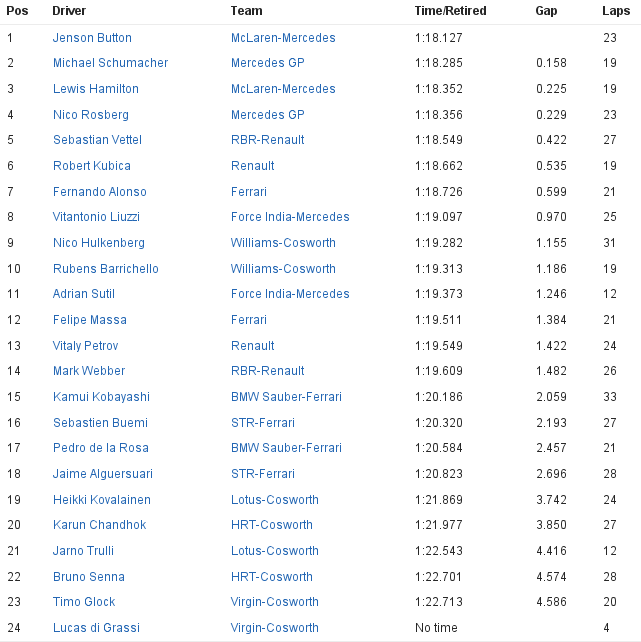 | Pos | Driver | Team | Time/Retired | Gap | Laps |
|---|---|---|---|---|---|
| 1 | Jenson Button | McLaren-Mercedes | 1:18.127 | | 23 |
| 2 | Michael Schumacher | Mercedes GP | 1:18.285 | 0.158 | 19 |
| 3 | Lewis Hamilton | McLaren-Mercedes | 1:18.352 | 0.225 | 19 |
| 4 | Nico Rosberg | Mercedes GP | 1:18.356 | 0.229 | 23 |
| 5 | Sebastian Vettel | RBR-Renault | 1:18.549 | 0.422 | 27 |
| 6 | Robert Kubica | Renault | 1:18.662 | 0.535 | 19 |
| 7 | Fernando Alonso | Ferrari | 1:18.726 | 0.599 | 21 |
| 8 | Vitantonio Liuzzi | Force India-Mercedes | 1:19.097 | 0.970 | 25 |
| 9 | Nico Hulkenberg | Williams-Cosworth | 1:19.282 | 1.155 | 31 |
| 10 | Rubens Barrichello | Williams-Cosworth | 1:19.313 | 1.186 | 19 |
| 11 | Adrian Sutil | Force India-Mercedes | 1:19.373 | 1.246 | 12 |
| 12 | Felipe Massa | Ferrari | 1:19.511 | 1.384 | 21 |
| 13 | Vitaly Petrov | Renault | 1:19.549 | 1.422 | 24 |
| 14 | Mark Webber | RBR-Renault | 1:19.609 | 1.482 | 26 |
| 15 | Kamui Kobayashi | BMW Sauber-Ferrari | 1:20.186 | 2.059 | 33 |
| 16 | Sebastien Buemi | STR-Ferrari | 1:20.320 | 2.193 | 27 |
| 17 | Pedro de la Rosa | BMW Sauber-Ferrari | 1:20.584 | 2.457 | 21 |
| 18 | Jaime Alguersuari | STR-Ferrari | 1:20.823 | 2.696 | 28 |
| 19 | Heikki Kovalainen | Lotus-Cosworth | 1:21.869 | 3.742 | 24 |
| 20 | Karun Chandhok | HRT-Cosworth | 1:21.977 | 3.850 | 27 |
| 21 | Jarno Trulli | Lotus-Cosworth | 1:22.543 | 4.416 | 12 |
| 22 | Bruno Senna | HRT-Cosworth | 1:22.701 | 4.574 | 28 |
| 23 | Timo Glock | Virgin-Cosworth | 1:22.713 | 4.586 | 20 |
| 24 | Lucas di Grassi | Virgin-Cosworth | No time | | 4 |